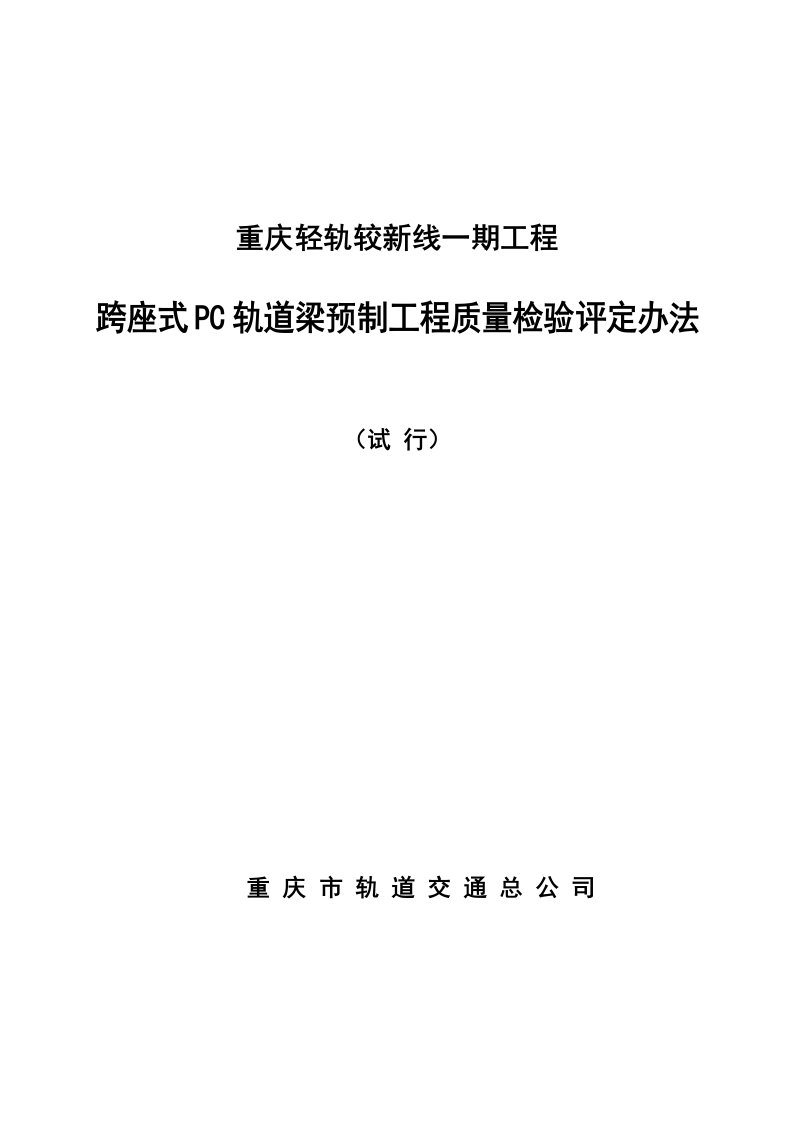 重庆轻轨较新线一期工程

跨座式PC轨道梁预制工程质量检验评定办法

（试 行）

重 庆 市 轨 道 交 通 总 公 司